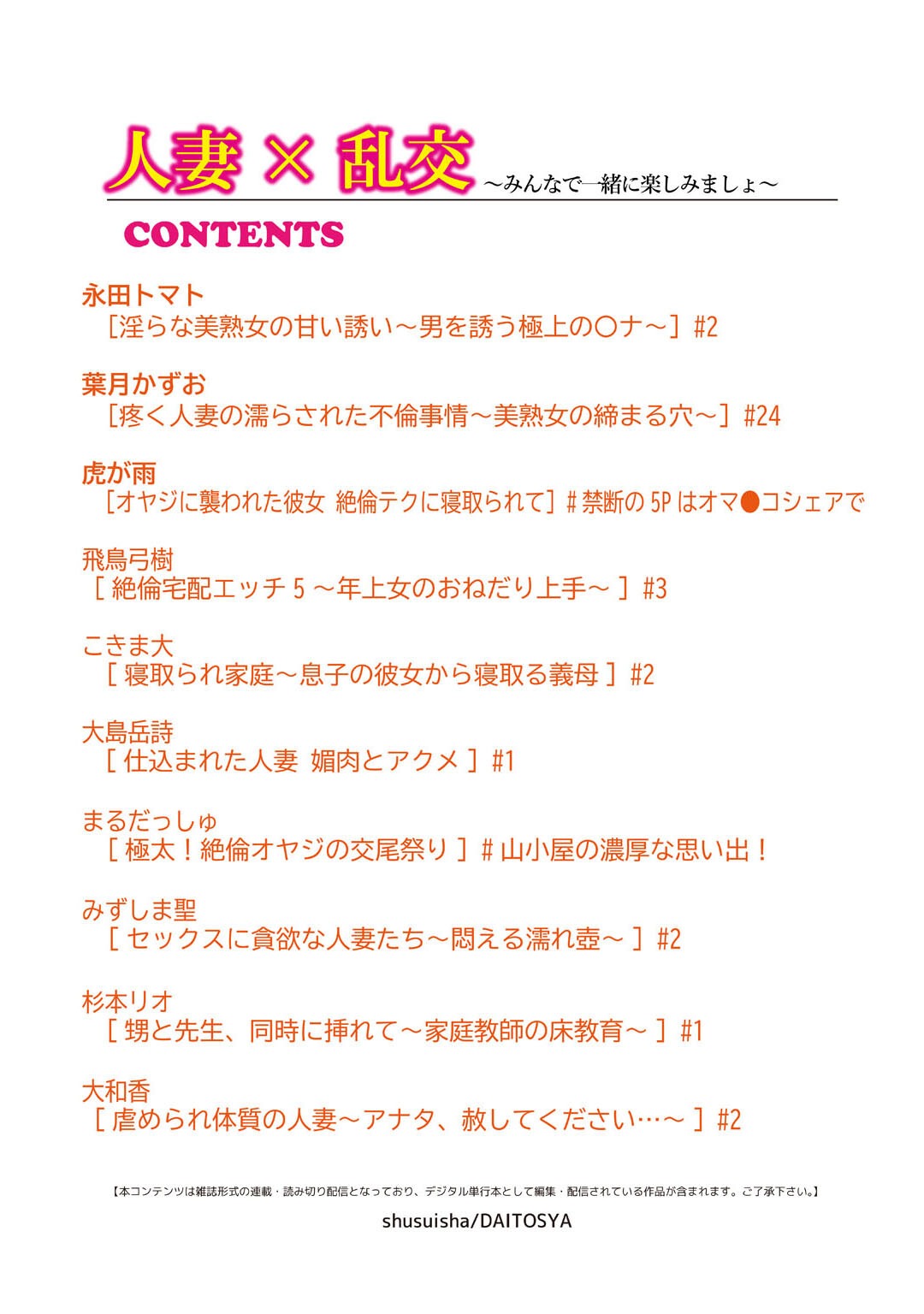 人妻 × 乱交 ～みんなで一緒に楽しみましょ～

CONTENTS

永田トマト
［淫らな美熟女の甘い誘い～男を誘う極上の〇ナ～］#2

葉月かずお
［疼く人妻の濡らされた不倫事情～美熟女の締まる穴～］#24

虎が雨
［オヤジに襲われた彼女 絶倫テクに寝取られて］# 禁断の 5P はオマ●コシェアで

飛鳥弓樹
［ 絶倫宅配エッチ 5 ～年上女のおねだり上手～ ］#3

こきま大
［ 寝取られ家庭～息子の彼女から寝取る義母 ］#2

大島岳詩
［ 仕込まれた人妻 媚肉とアクメ ］#1

まるだっしゅ
［ 極太！絶倫オヤジの交尾祭り ］# 山小屋の濃厚な思い出！

みずしま聖
［ セックスに貪欲な人妻たち～悶える濡れ壺～ ］#2

杉本リオ
［ 甥と先生、同時に挿れて～家庭教師の床教育～ ］#1

大和香
［ 虐められ体質の人妻～アナタ、赦してください…～ ］#2

【本コンテンツは雑誌形式の連載・読み切り配信となっており、デジタル単行本として編集・配信されている作品が含まれます。ご了承下さい。】

shusuisha/DAITOSYA